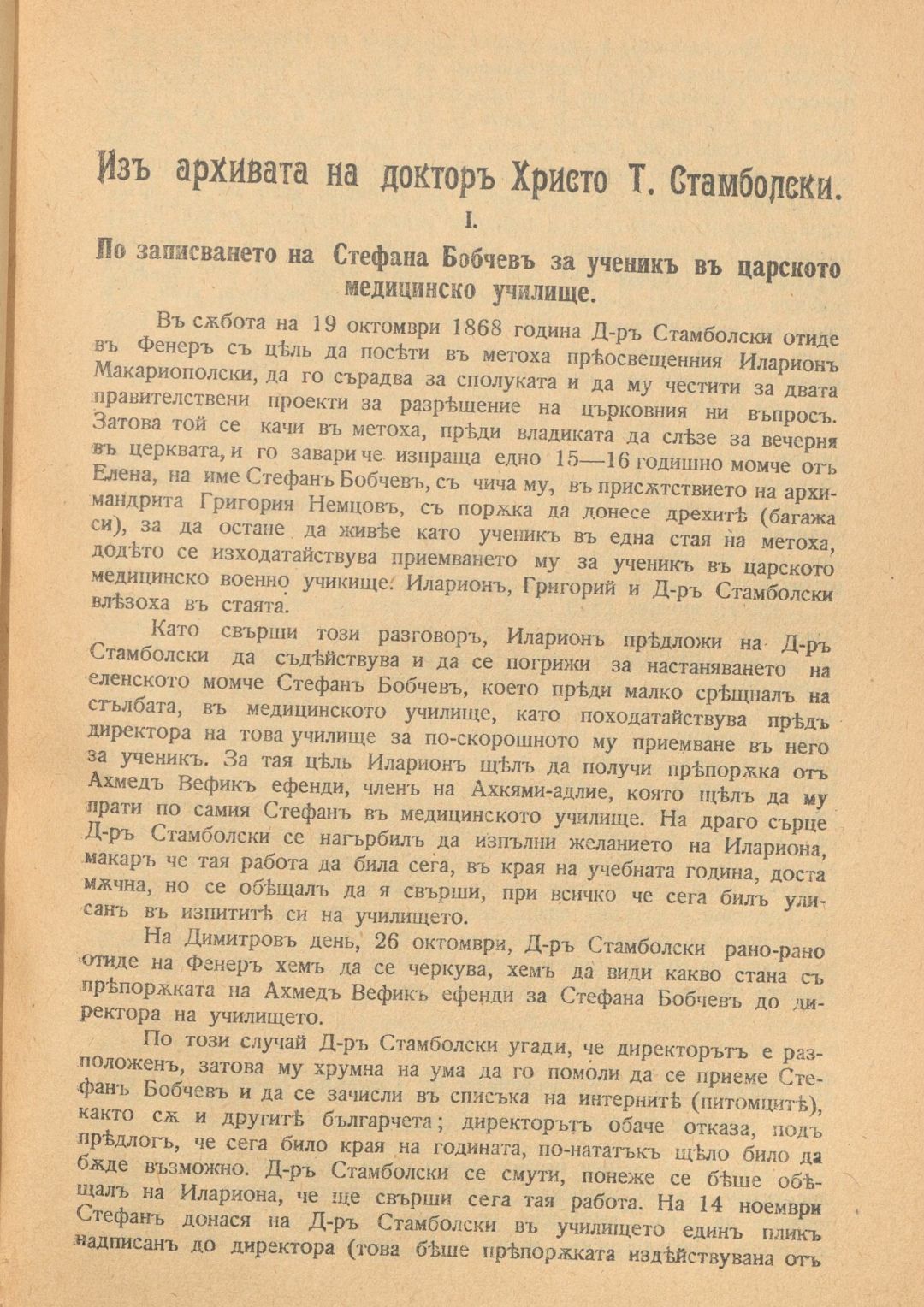 Изъ архивата на докторъ Христо Т. Стамболски.

I.

По записването на Стефана Бобчевъ за ученикъ въ царското медицинско училище.

Въ сѫбота на 19 октомври 1868 година Д-ръ Стамболски отиде въ Фенеръ съ цѣль да посѣти въ метоха прѣосвещенния Иларионъ Макариополски, да го сърадва за сполуката и да му честити за двата правителствени проекти за разрѣшение на църковния ни въпросъ. Затова той се качи въ метоха, прѣди владиката да слѣзе за вечерня въ церквата, и го завари че изпраща едно 15—16 годишно момче отъ Елена, на име Стефанъ Бобчевъ, съ чича му, въ присѫтствието на архимандрита Григория Немцовъ, съ порѫка да донесе дрехитѣ (багажа си), за да остане да живѣе като ученикъ въ една стая на метоха, додѣто се изходатайствува приемването му за ученикъ въ царското медицинско военно учикище. Иларионъ, Григорий и Д-ръ Стамболски влѣзоха въ стаята.

Като свърши този разговоръ, Иларионъ прѣдложи на Д-ръ Стамболски да съдѣйствува и да се погрижи за настаняването на еленското момче Стефанъ Бобчевъ, което прѣди малко срѣщналъ на стълбата, въ медицинското училище, като походатайствува прѣдъ директора на това училище за по-скорошното му приемване въ него за ученикъ. За тая цѣль Иларионъ щѣлъ да получи прѣпорѫка отъ Ахмедъ Вефикъ ефенди, членъ на Ахкями-адлие, която щѣлъ да му прати по самия Стефанъ въ медицинското училище. На драго сърце Д-ръ Стамболски се нагърбилъ да изпълни желанието на Илариона, макаръ че тая работа да била сега, въ края на учебната година, доста мѫчна, но се обѣщалъ да я свърши, при всичко че сега билъ улисанъ въ изпититѣ си на училището.

На Димитровъ день, 26 октомври, Д-ръ Стамболски рано-рано отиде на Фенеръ хемъ да се черкува, хемъ да види какво стана съ прѣпорѫката на Ахмедъ Вефикъ ефенди за Стефана Бобчевъ до директора на училището.

По този случай Д-ръ Стамболски угади, че директорътъ е разположенъ, затова му хрумна на ума да го помоли да се приеме Стефанъ Бобчевъ и да се зачисли въ списъка на интернитѣ (питомцитѣ), както сѫ и другитѣ българчета; директорътъ обаче отказа, подъ прѣдлогъ, че сега било края на годината, по-нататъкъ щѣло било да бѫде възможно. Д-ръ Стамболски се смути, понеже се бѣше обѣщалъ на Илариона, че ще свърши сега тая работа. На 14 ноември Стефанъ донася на Д-ръ Стамболски въ училището единъ пликъ надписанъ до директора (това бѣше прѣпорѫката издѣйствувана отъ